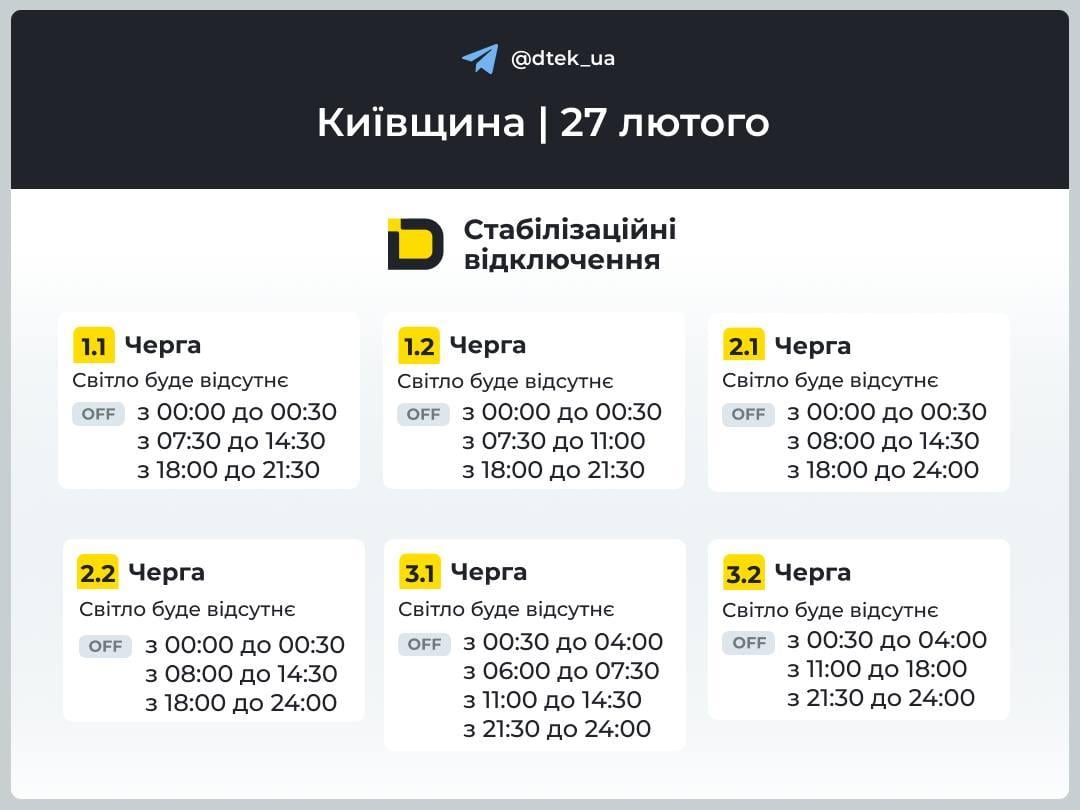 @dtek_ua

Київщина | 27 лютого

Стабілізаційні відключення

1.1 Черга
Світло буде відсутнє
OFF з 00:00 до 00:30
з 07:30 до 14:30
з 18:00 до 21:30

1.2 Черга
Світло буде відсутнє
OFF з 00:00 до 00:30
з 07:30 до 11:00
з 18:00 до 21:30

2.1 Черга
Світло буде відсутнє
OFF з 00:00 до 00:30
з 08:00 до 14:30
з 18:00 до 24:00

2.2 Черга
Світло буде відсутнє
OFF з 00:00 до 00:30
з 08:00 до 14:30
з 18:00 до 24:00

3.1 Черга
Світло буде відсутнє
OFF з 00:30 до 04:00
з 06:00 до 07:30
з 11:00 до 14:30
з 21:30 до 24:00

3.2 Черга
Світло буде відсутнє
OFF з 00:30 до 04:00
з 11:00 до 18:00
з 21:30 до 24:00